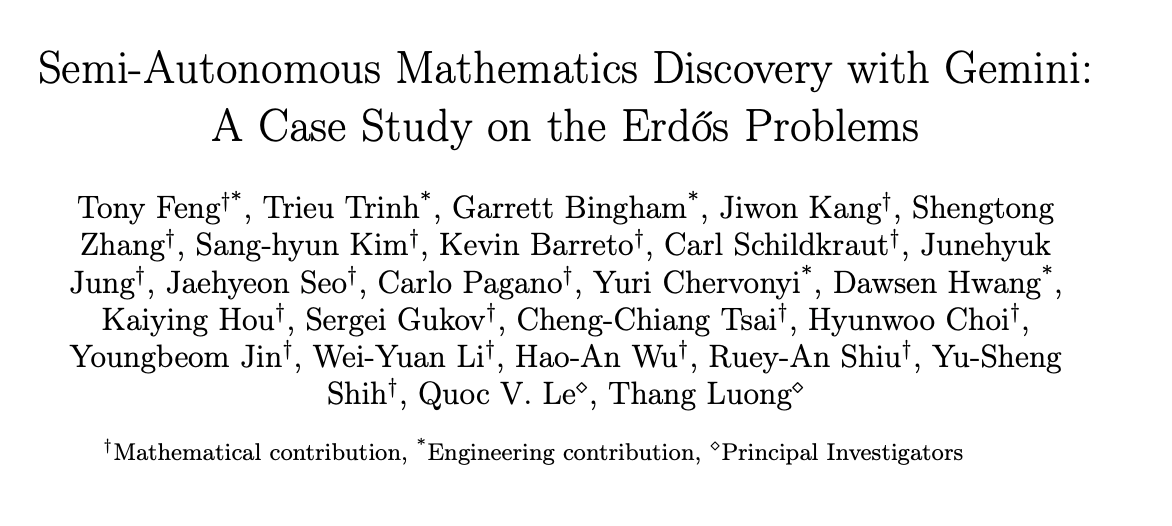 Semi-Autonomous Mathematics Discovery with Gemini: A Case Study on the Erdős Problems

Tony Feng$^{\dagger *}$, Trieu Trinh$^{*}$, Garrett Bingham$^{*}$, Jiwon Kang$^{\dagger}$, Shengtong Zhang$^{\dagger}$, Sang-hyun Kim$^{\dagger}$, Kevin Barreto$^{\dagger}$, Carl Schildkraut$^{\dagger}$, Junehyuk Jung$^{\dagger}$, Jaehyeon Seo$^{\dagger}$, Carlo Pagano$^{\dagger}$, Yuri Chervonyi$^{*}$, Dawsen Hwang$^{*}$, Kaiying Hou$^{\dagger}$, Sergei Gukov$^{\dagger}$, Cheng-Chiang Tsai$^{\dagger}$, Hyunwoo Choi$^{\dagger}$, Youngbeom Jin$^{\dagger}$, Wei-Yuan Li$^{\dagger}$, Hao-An Wu$^{\dagger}$, Ruey-An Shiu$^{\dagger}$, Yu-Sheng Shih$^{\dagger}$, Quoc V. Le$^{\diamond}$, Thang Luong$^{\diamond}$

$^{\dagger}$Mathematical contribution, $^{*}$Engineering contribution, $^{\diamond}$Principal Investigators